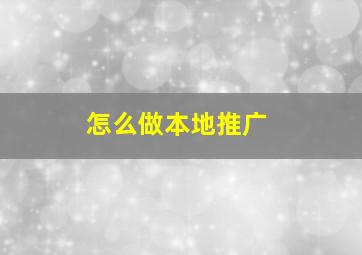 怎么做本地推广